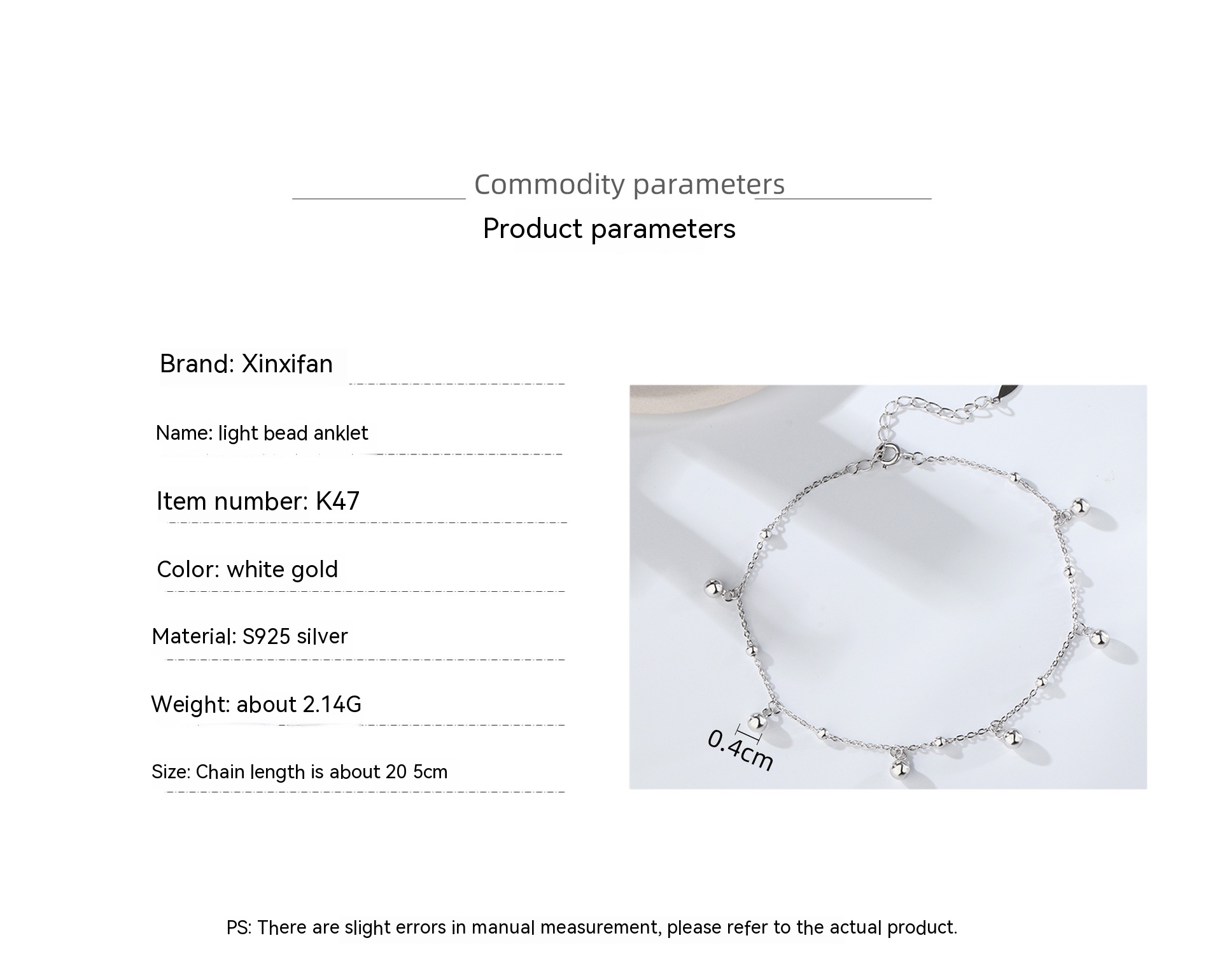 Commodity parameters

Product parameters

Brand: Xinxifan

Name: light bead anklet

Item number: K47

Color: white gold

Material: S925 silver

Weight: about 2.14G

Size: Chain length is about 20 5cm

0.4cm

PS: There are slight errors in manual measurement, please refer to the actual product.